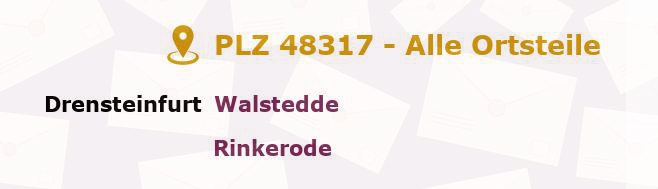 PLZ 48317 - Alle Ortsteile

Drensteinfurt Walstedde

Rinkerode